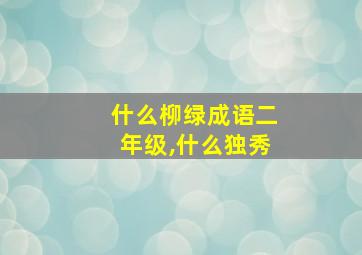 什么柳绿成语二年级,什么独秀